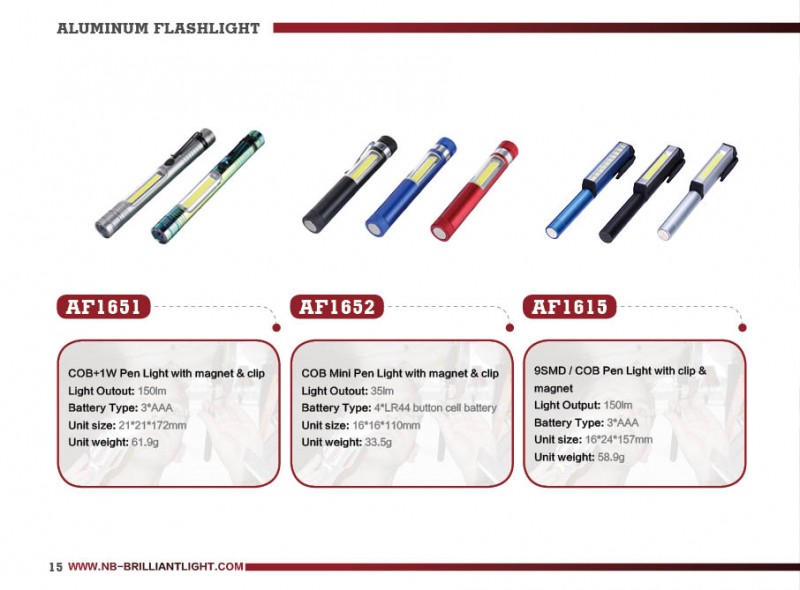 ALUMINUM FLASHLIGHT

AF1651

COB+1W Pen Light with magnet & clip
Light Outout: 150lm
Battery Type: 3*AAA
Unit size: 21*21*172mm
Unit weight: 61.9g

AF1652

COB Mini Pen Light with magnet & clip
Light Outout: 35lm
Battery Type: 4*LR44 button cell battery
Unit size: 16*16*110mm
Unit weight: 33.5g

AF1615

9SMD / COB Pen Light with clip & magnet
Light Output: 150lm
Battery Type: 3*AAA
Unit size: 16*24*157mm
Unit weight: 58.9g

15 WWW.NB-BRILLIANTLIGHT.COM